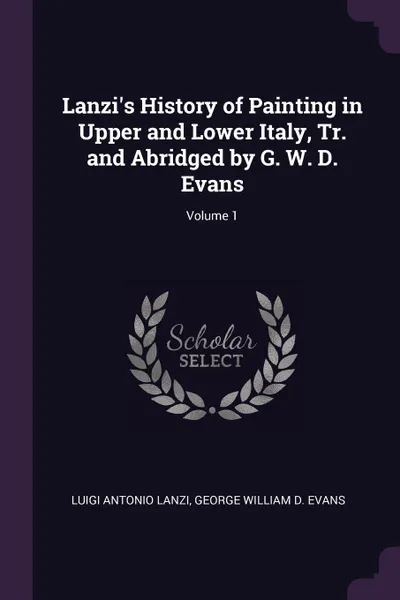 Lanzi's History of Painting in Upper and Lower Italy, Tr. and Abridged by G. W. D. Evans

Volume 1

Scholar
SELECT

LUIGI ANTONIO LANZI, GEORGE WILLIAM D. EVANS